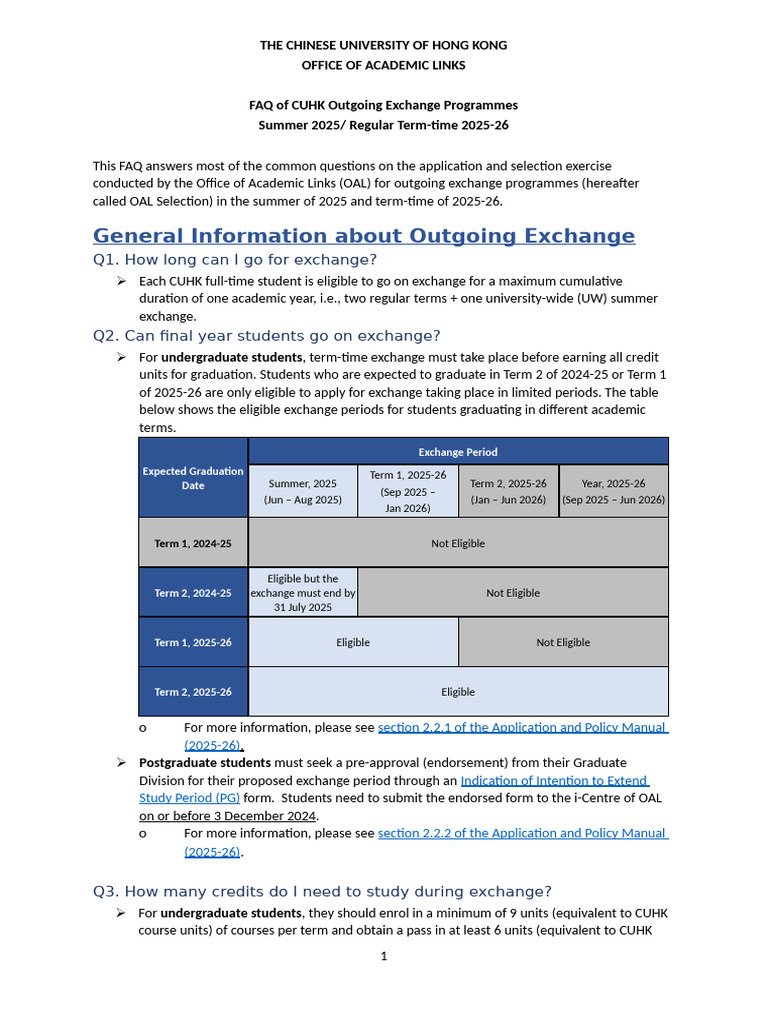 THE CHINESE UNIVERSITY OF HONG KONG
OFFICE OF ACADEMIC LINKS

FAQ of CUHK Outgoing Exchange Programmes
Summer 2025/ Regular Term-time 2025-26

This FAQ answers most of the common questions on the application and selection exercise conducted by the Office of Academic Links (OAL) for outgoing exchange programmes (hereafter called OAL Selection) in the summer of 2025 and term-time of 2025-26.

General Information about Outgoing Exchange

Q1. How long can I go for exchange?

➢ Each CUHK full-time student is eligible to go on exchange for a maximum cumulative duration of one academic year, i.e., two regular terms + one university-wide (UW) summer exchange.

Q2. Can final year students go on exchange?

➢ For undergraduate students, term-time exchange must take place before earning all credit units for graduation. Students who are expected to graduate in Term 2 of 2024-25 or Term 1 of 2025-26 are only eligible to apply for exchange taking place in limited periods. The table below shows the eligible exchange periods for students graduating in different academic terms.

| Expected Graduation Date | Exchange Period | | | |
|---|---|---|---|---|
| | Summer, 2025 (Jun – Aug 2025) | Term 1, 2025-26 (Sep 2025 – Jan 2026) | Term 2, 2025-26 (Jan – Jun 2026) | Year, 2025-26 (Sep 2025 – Jun 2026) |
| Term 1, 2024-25 | Not Eligible | | | |
| Term 2, 2024-25 | Eligible but the exchange must end by 31 July 2025 | Not Eligible | | |
| Term 1, 2025-26 | Eligible | | Not Eligible | |
| Term 2, 2025-26 | Eligible | | | |

o For more information, please see section 2.2.1 of the Application and Policy Manual (2025-26).

➢ Postgraduate students must seek a pre-approval (endorsement) from their Graduate Division for their proposed exchange period through an Indication of Intention to Extend Study Period (PG) form. Students need to submit the endorsed form to the i-Centre of OAL on or before 3 December 2024.

o For more information, please see section 2.2.2 of the Application and Policy Manual (2025-26).

Q3. How many credits do I need to study during exchange?

➢ For undergraduate students, they should enrol in a minimum of 9 units (equivalent to CUHK course units) of courses per term and obtain a pass in at least 6 units (equivalent to CUHK

1